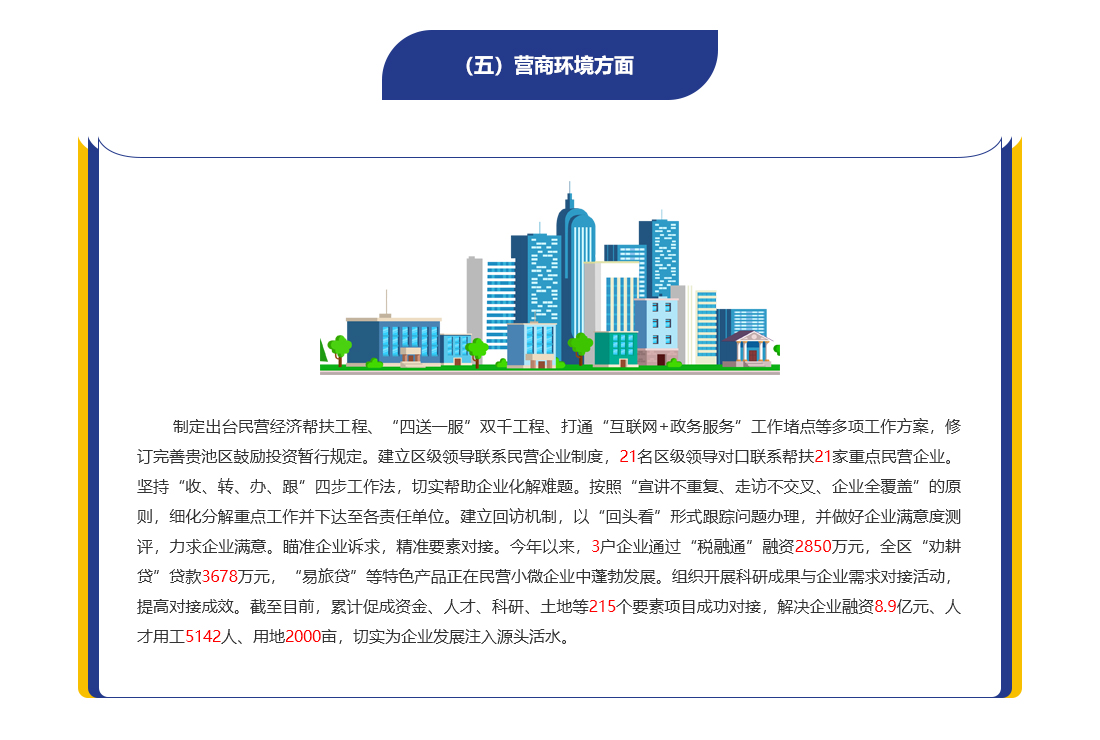 （五）营商环境方面

制定出台民营经济帮扶工程、“四送一服”双千工程、打通“互联网+政务服务”工作堵点等多项工作方案，修订完善贵池区鼓励投资暂行规定。建立区级领导联系民营企业制度，21名区级领导对口联系帮扶21家重点民营企业。坚持“收、转、办、跟”四步工作法，切实帮助企业化解难题。按照“宣讲不重复、走访不交叉、企业全覆盖”的原则，细化分解重点工作并下达至各责任单位。建立回访机制，以“回头看”形式跟踪问题办理，并做好企业满意度测评，力求企业满意。瞄准企业诉求，精准要素对接。今年以来，3户企业通过“税融通”融资2850万元，全区“劝耕贷”贷款3678万元，“易旅贷”等特色产品正在民营小微企业中蓬勃发展。组织开展科研成果与企业需求对接活动，提高对接成效。截至目前，累计促成资金、人才、科研、土地等215个要素项目成功对接，解决企业融资8.9亿元、人才用工5142人、用地2000亩，切实为企业发展注入源头活水。